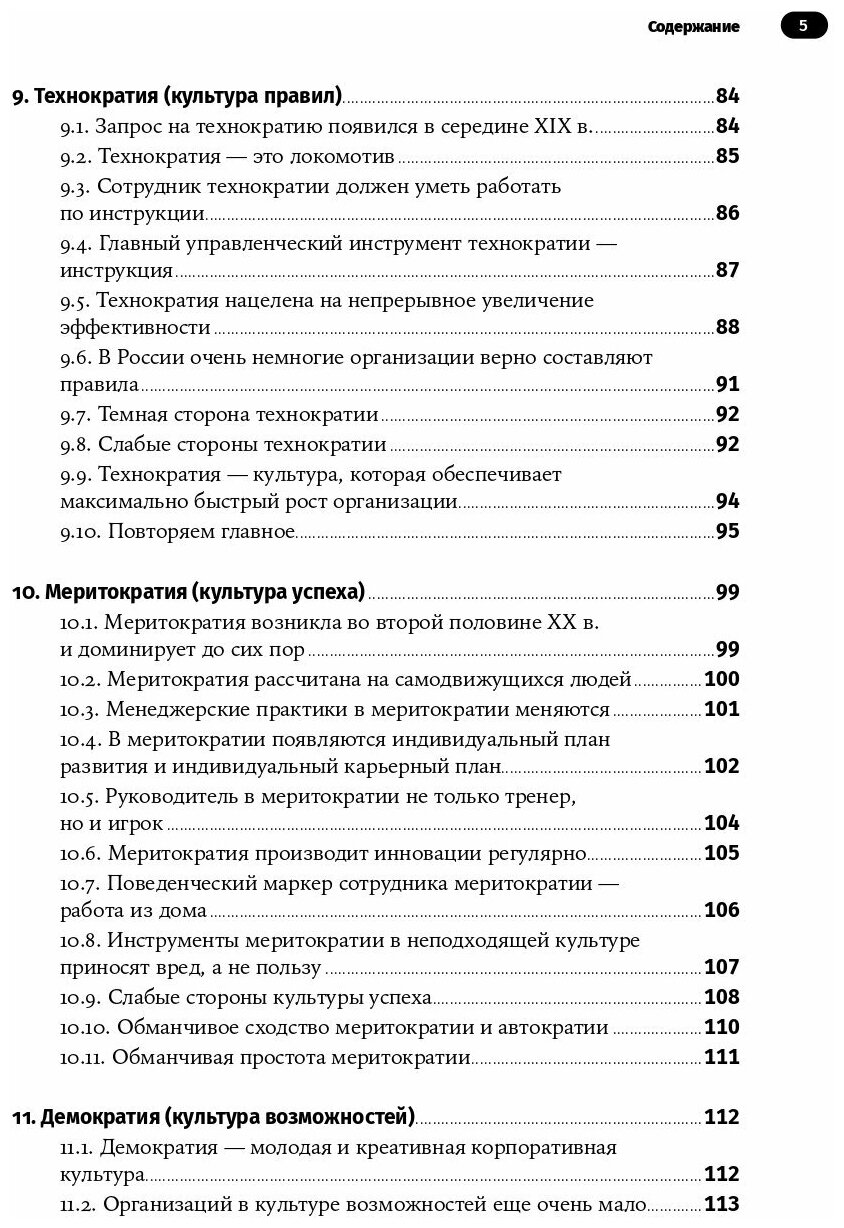 Содержание 5

9. Технократия (культура правил) 84
9.1. Запрос на технократию появился в середине XIX в. 84
9.2. Технократия — это локомотив 85
9.3. Сотрудник технократии должен уметь работать по инструкции 86
9.4. Главный управленческий инструмент технократии — инструкция 87
9.5. Технократия нацелена на непрерывное увеличение эффективности 88
9.6. В России очень немногие организации верно составляют правила 91
9.7. Темная сторона технократии 92
9.8. Слабые стороны технократии 92
9.9. Технократия — культура, которая обеспечивает максимально быстрый рост организации 94
9.10. Повторяем главное 95

10. Меритократия (культура успеха) 99
10.1. Меритократия возникла во второй половине XX в. и доминирует до сих пор 99
10.2. Меритократия рассчитана на самодвижущихся людей 100
10.3. Менеджерские практики в меритократии меняются 101
10.4. В меритократии появляются индивидуальный план развития и индивидуальный карьерный план 102
10.5. Руководитель в меритократии не только тренер, но и игрок 104
10.6. Меритократия производит инновации регулярно 105
10.7. Поведенческий маркер сотрудника меритократии — работа из дома 106
10.8. Инструменты меритократии в неподходящей культуре приносят вред, а не пользу 107
10.9. Слабые стороны культуры успеха 108
10.10. Обманчивое сходство меритократии и автократии 110
10.11. Обманчивая простота меритократии 111

11. Демократия (культура возможностей) 112
11.1. Демократия — молодая и креативная корпоративная культура 112
11.2. Организаций в культуре возможностей еще очень мало 113